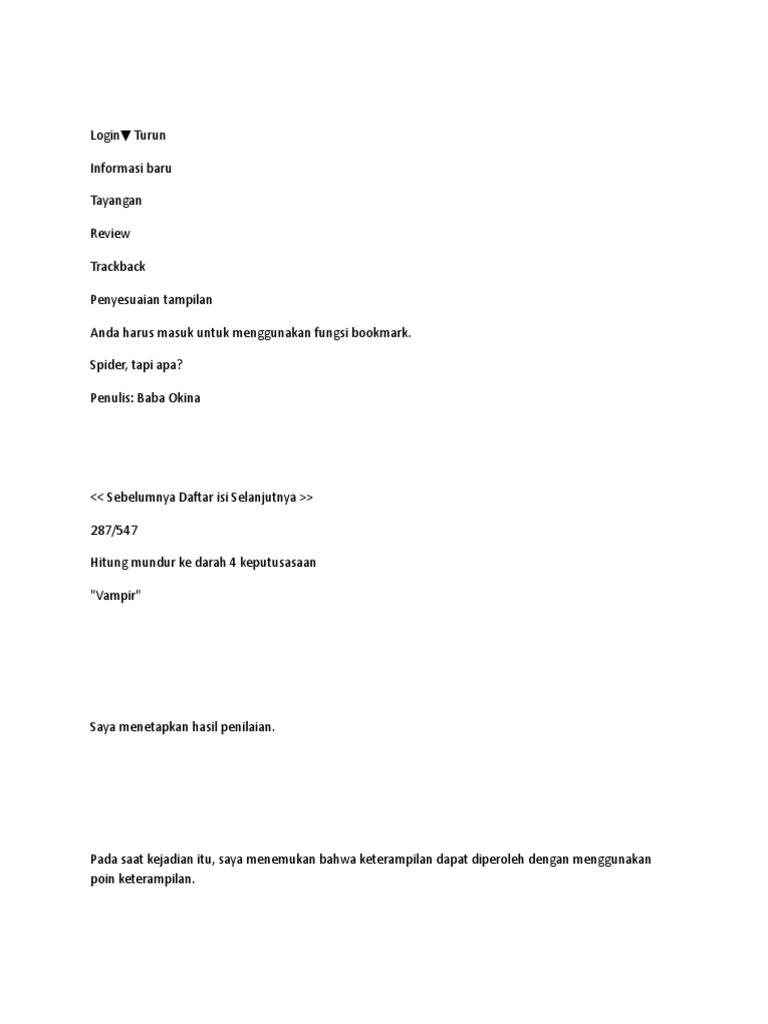 Login▼ Turun

Informasi baru

Tayangan

Review

Trackback

Penyesuaian tampilan

Anda harus masuk untuk menggunakan fungsi bookmark.

Spider, tapi apa?

Penulis: Baba Okina

<< Sebelumnya Daftar isi Selanjutnya >>

287/547

Hitung mundur ke darah 4 keputusasaan

"Vampir"

Saya menetapkan hasil penilaian.

Pada saat kejadian itu, saya menemukan bahwa keterampilan dapat diperoleh dengan menggunakan poin keterampilan.